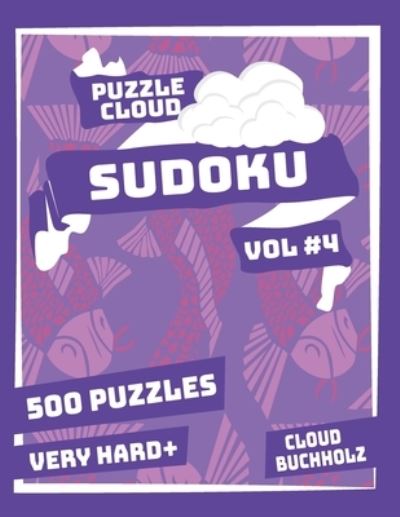 PUZZLE CLOUD

SUDOKU

VOL #4

500 PUZZLES

VERY HARD+

CLOUD BUCHHOLZ